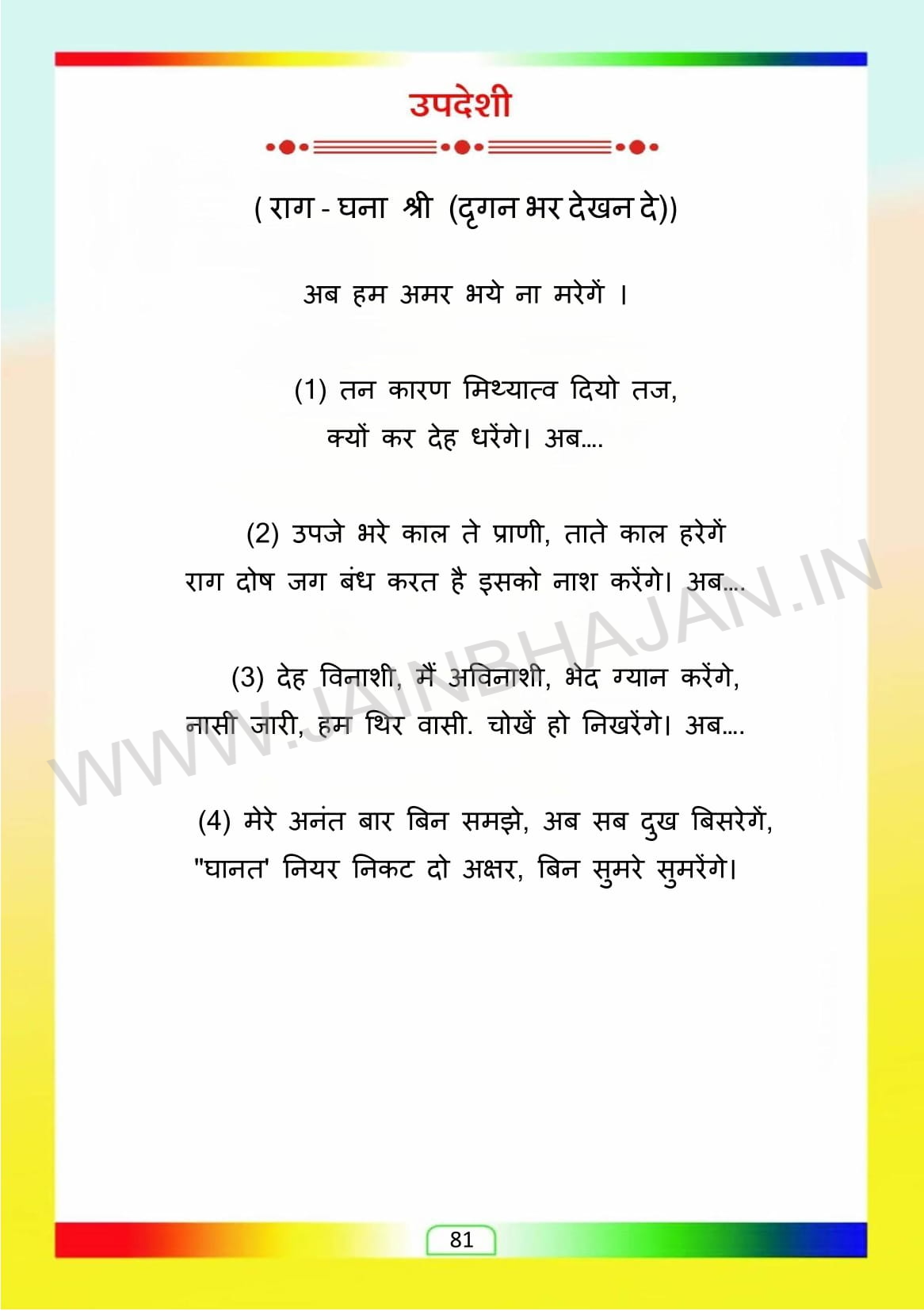 उपदेशी

( राग - घना श्री (दृगन भर देखन दे))

अब हम अमर भये ना मरेगें ।

(1) तन कारण मिथ्यात्व दियो तज,
क्यों कर देह धरेंगे। अब....

(2) उपजे भरे काल ते प्राणी, ताते काल हरेगें
राग दोष जग बंध करत है इसको नाश करेंगे। अब....

(3) देह विनाशी, मैं अविनाशी, भेद ग्यान करेंगे,
नासी जारी, हम थिर वासी. चोखें हो निखरेंगे। अब....

(4) मेरे अनंत बार बिन समझे, अब सब दुख बिसरेगें,
"घानत' नियर निकट दो अक्षर, बिन सुमरे सुमरेंगे।

WWW.JAINBHAJAN.IN

81